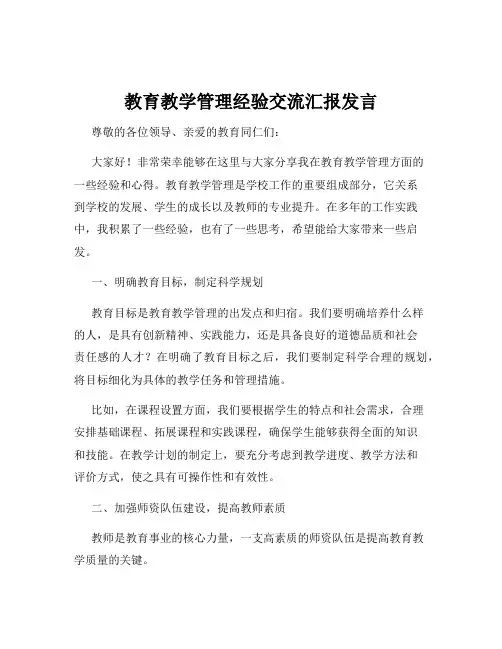 教育教学管理经验交流汇报发言

尊敬的各位领导、亲爱的教育同仁们：

大家好！非常荣幸能够在这里与大家分享我在教育教学管理方面的一些经验和心得。教育教学管理是学校工作的重要组成部分，它关系到学校的发展、学生的成长以及教师的专业提升。在多年的工作实践中，我积累了一些经验，也有了一些思考，希望能给大家带来一些启发。

一、明确教育目标，制定科学规划

教育目标是教育教学管理的出发点和归宿。我们要明确培养什么样的人，是具有创新精神、实践能力，还是具备良好的道德品质和社会责任感的人才？在明确了教育目标之后，我们要制定科学合理的规划，将目标细化为具体的教学任务和管理措施。

比如，在课程设置方面，我们要根据学生的特点和社会需求，合理安排基础课程、拓展课程和实践课程，确保学生能够获得全面的知识和技能。在教学计划的制定上，要充分考虑到教学进度、教学方法和评价方式，使之具有可操作性和有效性。

二、加强师资队伍建设，提高教师素质

教师是教育事业的核心力量，一支高素质的师资队伍是提高教育教学质量的关键。